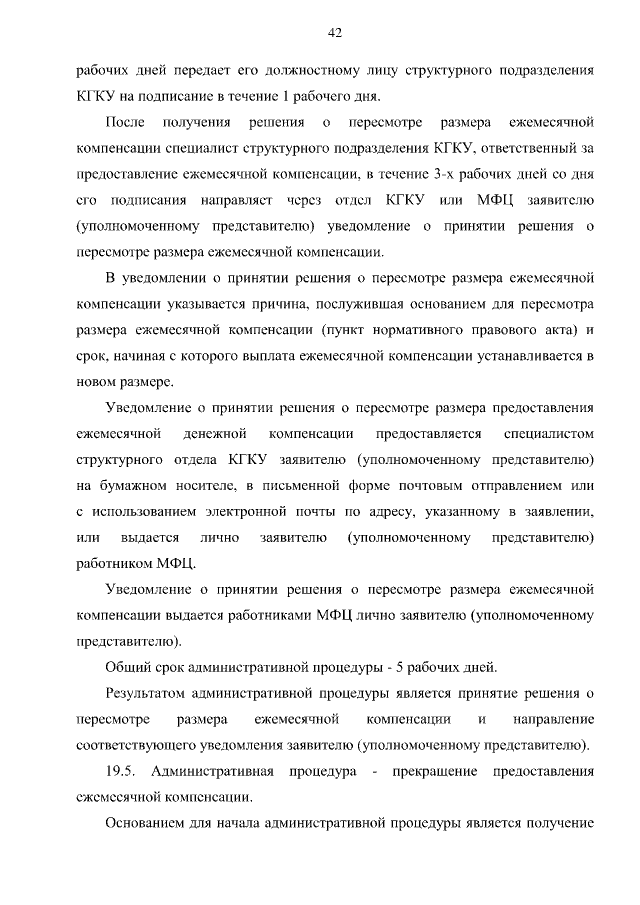 42

рабочих дней передает его должностному лицу структурного подразделения КГКУ на подписание в течение 1 рабочего дня.

После получения решения о пересмотре размера ежемесячной компенсации специалист структурного подразделения КГКУ, ответственный за предоставление ежемесячной компенсации, в течение 3-х рабочих дней со дня его подписания направляет через отдел КГКУ или МФЦ заявителю (уполномоченному представителю) уведомление о принятии решения о пересмотре размера ежемесячной компенсации.

В уведомлении о принятии решения о пересмотре размера ежемесячной компенсации указывается причина, послужившая основанием для пересмотра размера ежемесячной компенсации (пункт нормативного правового акта) и срок, начиная с которого выплата ежемесячной компенсации устанавливается в новом размере.

Уведомление о принятии решения о пересмотре размера предоставления ежемесячной денежной компенсации предоставляется специалистом структурного отдела КГКУ заявителю (уполномоченному представителю) на бумажном носителе, в письменной форме почтовым отправлением или с использованием электронной почты по адресу, указанному в заявлении, или выдается лично заявителю (уполномоченному представителю) работником МФЦ.

Уведомление о принятии решения о пересмотре размера ежемесячной компенсации выдается работниками МФЦ лично заявителю (уполномоченному представителю).

Общий срок административной процедуры - 5 рабочих дней.

Результатом административной процедуры является принятие решения о пересмотре размера ежемесячной компенсации и направление соответствующего уведомления заявителю (уполномоченному представителю).

19.5. Административная процедура - прекращение предоставления ежемесячной компенсации.

Основанием для начала административной процедуры является получение